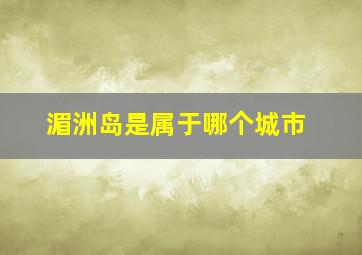 湄洲岛是属于哪个城市